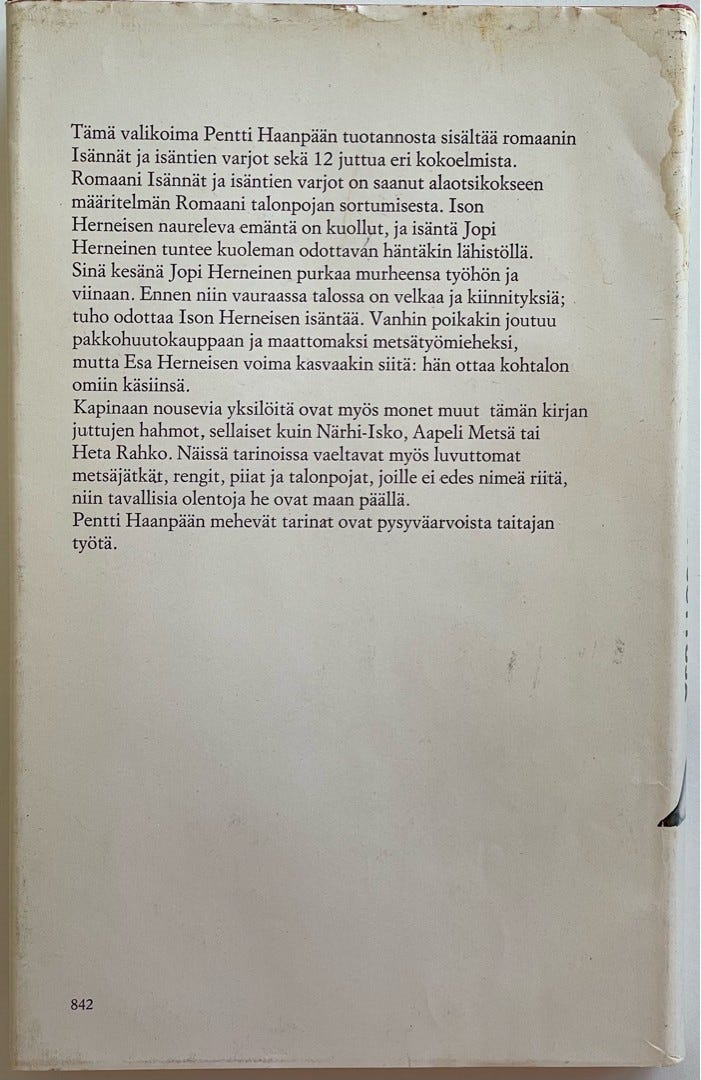 Tämä valikoima Pentti Haanpään tuotannosta sisältää romaanin Isännät ja isäntien varjot sekä 12 juttua eri kokoelmista. Romaani Isännät ja isäntien varjot on saanut alaotsikokseen määritelmän Romaani talonpojan sortumisesta. Ison Herneisen naureleva emäntä on kuollut, ja isäntä Jopi Herneinen tuntee kuoleman odottavan häntäkin lähistöllä. Sinä kesänä Jopi Herneinen purkaa murheensa työhön ja viinaan. Ennen niin vauraassa talossa on velkaa ja kiinnityksiä; tuho odottaa Ison Herneisen isäntää. Vanhin poikakin joutuu pakkohuutokauppaan ja maattomaksi metsätyömieheksi, mutta Esa Herneisen voima kasvaakin siitä: hän ottaa kohtalon omiin käsiinsä.
Kapinaan nousevia yksilöitä ovat myös monet muut tämän kirjan juttujen hahmot, sellaiset kuin Närhi-Isko, Aapeli Metsä tai Heta Rahko. Näissä tarinoissa vaeltavat myös luvuttomat metsäjätkät, rengit, piiat ja talonpojat, joille ei edes nimeä riitä, niin tavallisia olentoja he ovat maan päällä.
Pentti Haanpään mehevät tarinat ovat pysyväarvoista taitajan työtä.

842